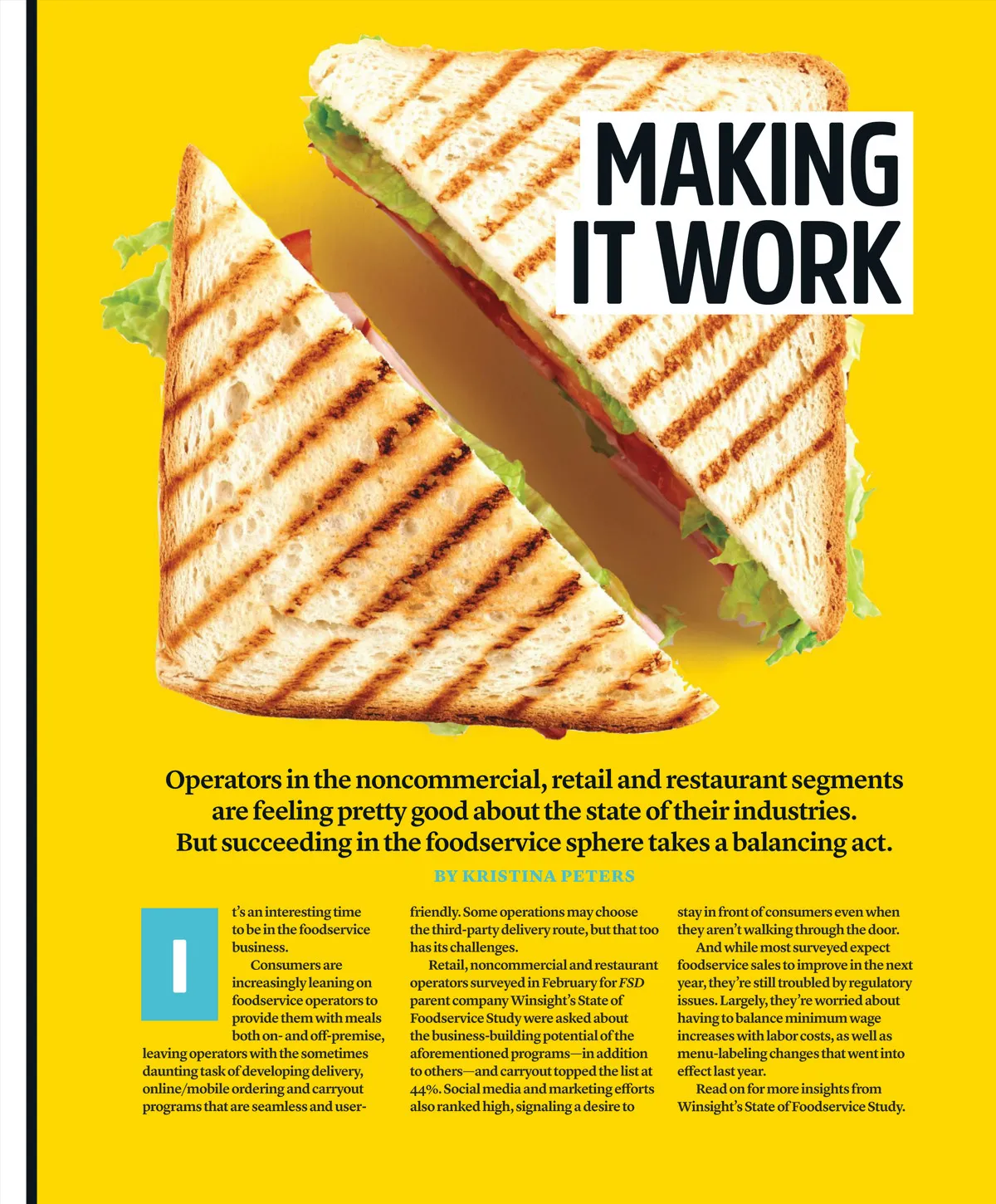 MAKING IT WORK

Operators in the noncommercial, retail and restaurant segments are feeling pretty good about the state of their industries. But succeeding in the foodservice sphere takes a balancing act.

BY KRISTINA PETERS

It's an interesting time to be in the foodservice business.

Consumers are increasingly leaning on foodservice operators to provide them with meals both on- and off-premise, leaving operators with the sometimes daunting task of developing delivery, online/mobile ordering and carryout programs that are seamless and user-friendly. Some operations may choose the third-party delivery route, but that too has its challenges.

Retail, noncommercial and restaurant operators surveyed in February for FSD parent company Winsight's State of Foodservice Study were asked about the business-building potential of the aforementioned programs—in addition to others—and carryout topped the list at 44%. Social media and marketing efforts also ranked high, signaling a desire to stay in front of consumers even when they aren't walking through the door.

And while most surveyed expect foodservice sales to improve in the next year, they're still troubled by regulatory issues. Largely, they're worried about having to balance minimum wage increases with labor costs, as well as menu-labeling changes that went into effect last year.

Read on for more insights from Winsight's State of Foodservice Study.